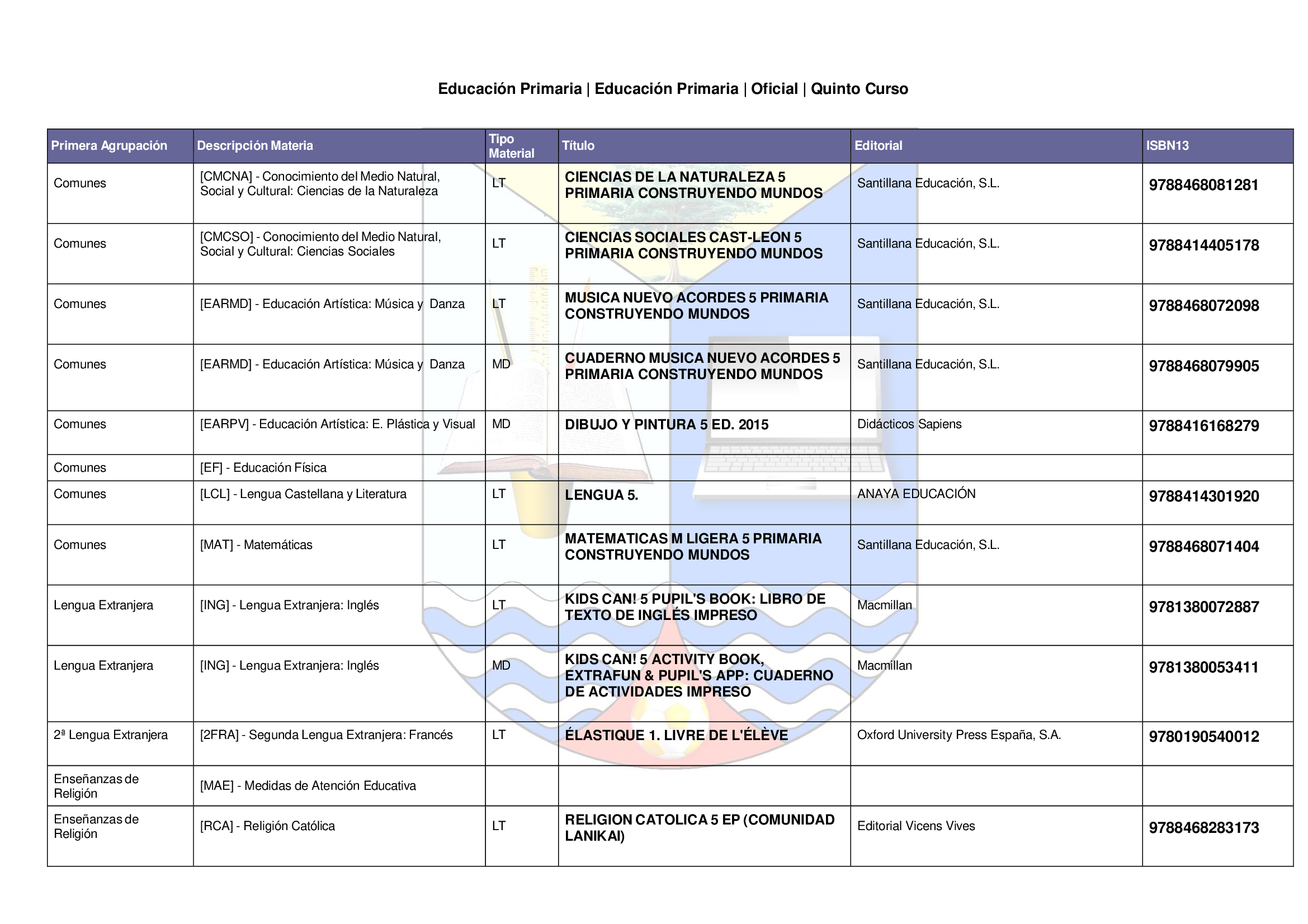 Educación Primaria | Educación Primaria | Oficial | Quinto Curso

| Primera Agrupación | Descripción Materia | Tipo Material | Título | Editorial | ISBN13 |
|---|---|---|---|---|---|
| Comunes | [CMCNA] - Conocimiento del Medio Natural, Social y Cultural: Ciencias de la Naturaleza | LT | CIENCIAS DE LA NATURALEZA 5 PRIMARIA CONSTRUYENDO MUNDOS | Santillana Educación, S.L. | 9788468081281 |
| Comunes | [CMCSO] - Conocimiento del Medio Natural, Social y Cultural: Ciencias Sociales | LT | CIENCIAS SOCIALES CAST-LEON 5 PRIMARIA CONSTRUYENDO MUNDOS | Santillana Educación, S.L. | 9788414405178 |
| Comunes | [EARMD] - Educación Artística: Música y Danza | LT | MUSICA NUEVO ACORDES 5 PRIMARIA CONSTRUYENDO MUNDOS | Santillana Educación, S.L. | 9788468072098 |
| Comunes | [EARMD] - Educación Artística: Música y Danza | MD | CUADERNO MUSICA NUEVO ACORDES 5 PRIMARIA CONSTRUYENDO MUNDOS | Santillana Educación, S.L. | 9788468079905 |
| Comunes | [EARPV] - Educación Artística: E. Plástica y Visual | MD | DIBUJO Y PINTURA 5 ED. 2015 | Didácticos Sapiens | 9788416168279 |
| Comunes | [EF] - Educación Física | | | | |
| Comunes | [LCL] - Lengua Castellana y Literatura | LT | LENGUA 5. | ANAYA EDUCACIÓN | 9788414301920 |
| Comunes | [MAT] - Matemáticas | LT | MATEMATICAS M LIGERA 5 PRIMARIA CONSTRUYENDO MUNDOS | Santillana Educación, S.L. | 9788468071404 |
| Lengua Extranjera | [ING] - Lengua Extranjera: Inglés | LT | KIDS CAN! 5 PUPIL'S BOOK: LIBRO DE TEXTO DE INGLÉS IMPRESO | Macmillan | 9781380072887 |
| Lengua Extranjera | [ING] - Lengua Extranjera: Inglés | MD | KIDS CAN! 5 ACTIVITY BOOK, EXTRAFUN & PUPIL'S APP: CUADERNO DE ACTIVIDADES IMPRESO | Macmillan | 9781380053411 |
| 2ª Lengua Extranjera | [2FRA] - Segunda Lengua Extranjera: Francés | LT | ÉLASTIQUE 1. LIVRE DE L'ÉLÈVE | Oxford University Press España, S.A. | 9780190540012 |
| Enseñanzas de Religión | [MAE] - Medidas de Atención Educativa | | | | |
| Enseñanzas de Religión | [RCA] - Religión Católica | LT | RELIGION CATOLICA 5 EP (COMUNIDAD LANIKAI) | Editorial Vicens Vives | 9788468283173 |